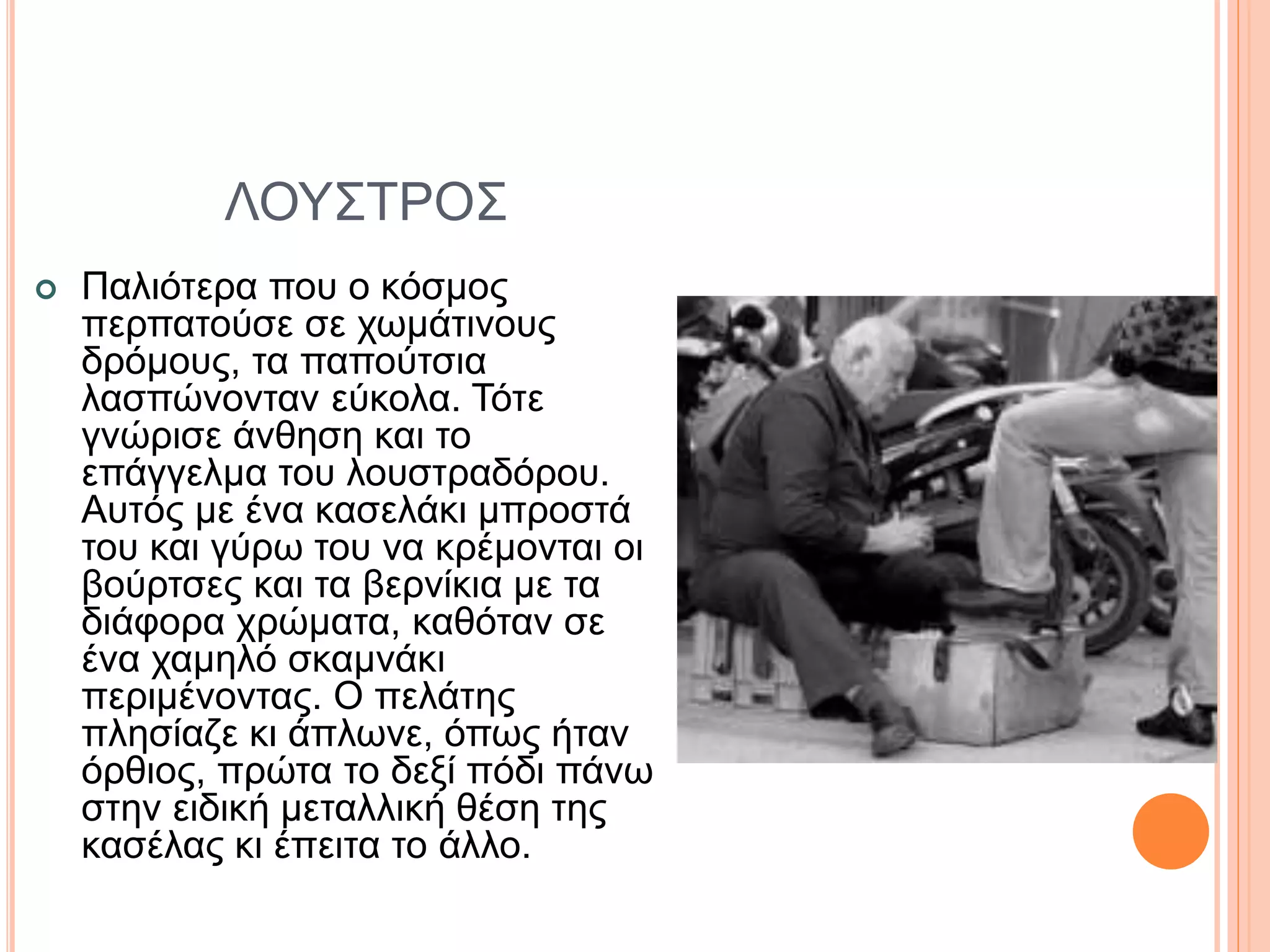 ΛΟΥΣΤΡΟΣ

Παλιότερα που ο κόσμος περπατούσε σε χωμάτινους δρόμους, τα παπούτσια λασπώνονταν εύκολα. Τότε γνώρισε άνθηση και το επάγγελμα του λουστραδόρου. Αυτός με ένα κασελάκι μπροστά του και γύρω του να κρέμονται οι βούρτσες και τα βερνίκια με τα διάφορα χρώματα, καθόταν σε ένα χαμηλό σκαμνάκι περιμένοντας. Ο πελάτης πλησίαζε κι άπλωνε, όπως ήταν όρθιος, πρώτα το δεξί πόδι πάνω στην ειδική μεταλλική θέση της κασέλας κι έπειτα το άλλο.